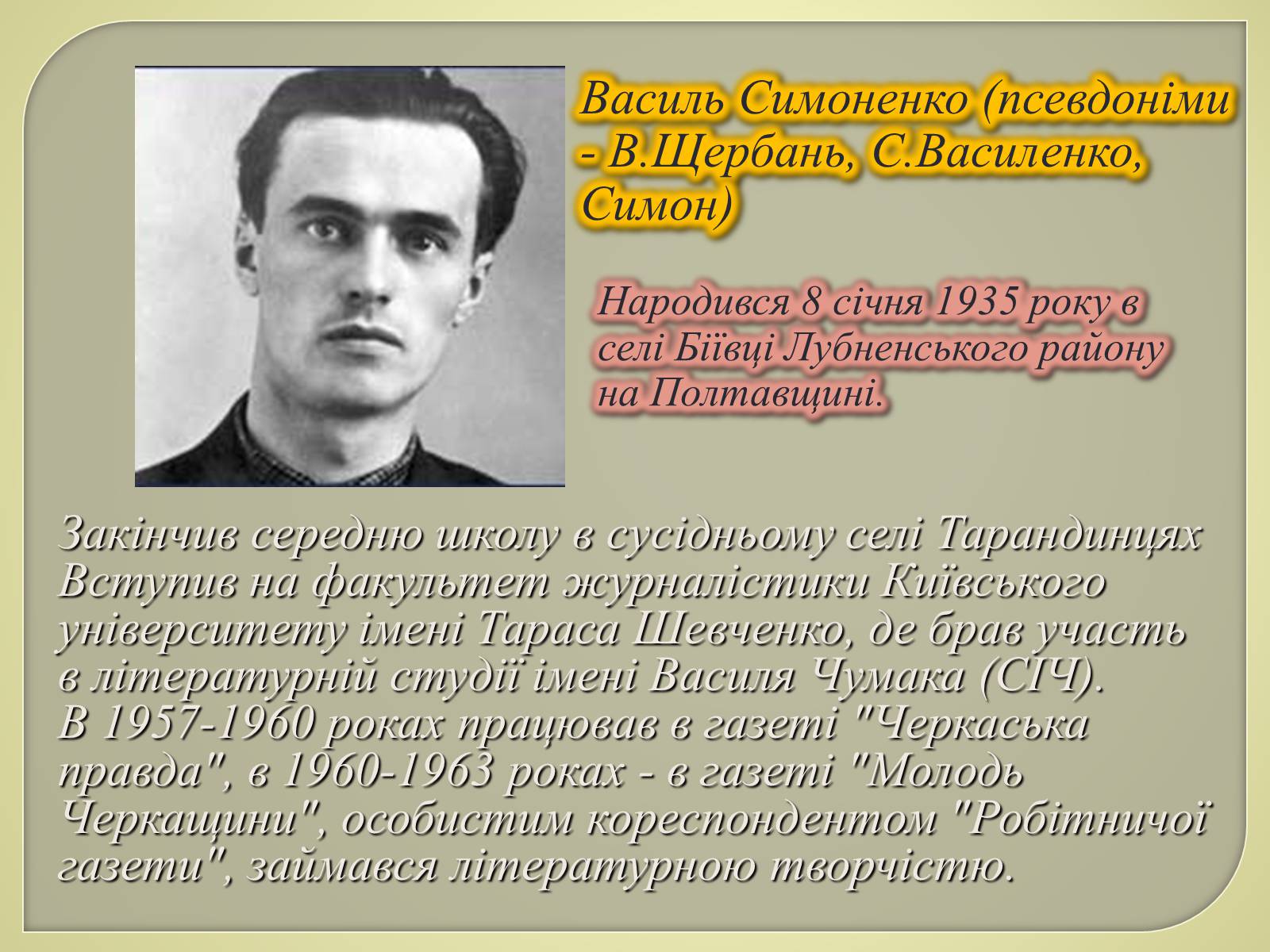 Василь Симоненко (псевдоніми - В.Щербань, С.Василенко, Симон)

Народився 8 січня 1935 року в селі Біївці Лубненського району на Полтавщині.

Закінчив середню школу в сусідньому селі Тарандинцях Вступив на факультет журналістики Київського університету імені Тараса Шевченко, де брав участь в літературній студії імені Василя Чумака (СІЧ).
В 1957-1960 роках працював в газеті "Черкаська правда", в 1960-1963 роках - в газеті "Молодь Черкащини", особистим кореспондентом "Робітничої газети", займався літературною творчістю.